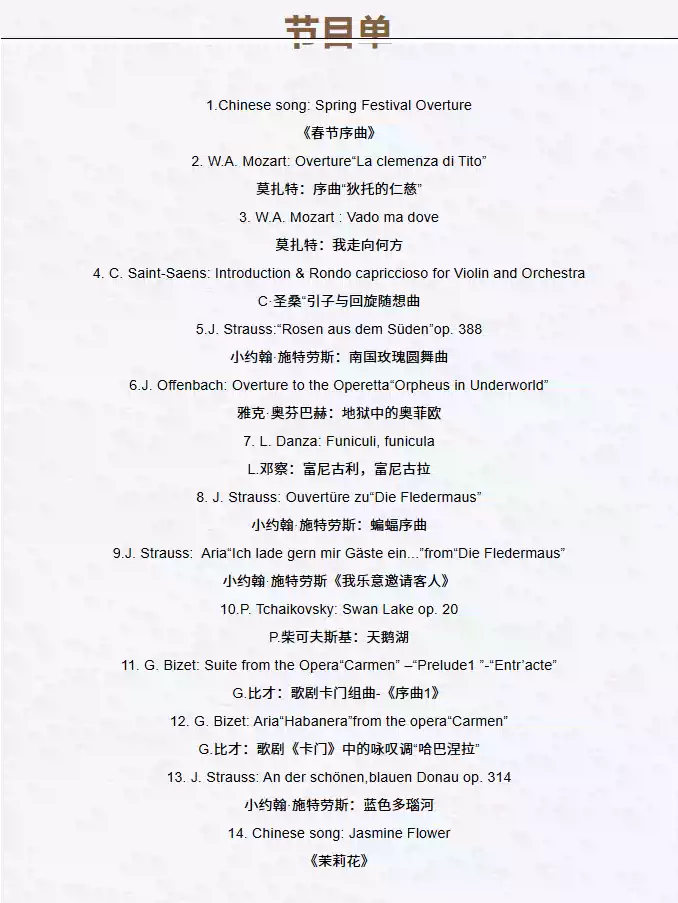 节目单

1.Chinese song: Spring Festival Overture

《春节序曲》

2. W.A. Mozart: Overture“La clemenza di Tito”

莫扎特：序曲“狄托的仁慈”

3. W.A. Mozart : Vado ma dove

莫扎特：我走向何方

4. C. Saint-Saens: Introduction & Rondo capriccioso for Violin and Orchestra

C·圣桑“引子与回旋随想曲

5.J. Strauss:“Rosen aus dem Süden”op. 388

小约翰·施特劳斯：南国玫瑰圆舞曲

6.J. Offenbach: Overture to the Operetta“Orpheus in Underworld”

雅克·奥芬巴赫：地狱中的奥菲欧

7. L. Danza: Funiculi, funicula

L.邓察：富尼古利，富尼古拉

8. J. Strauss: Ouvertüre zu“Die Fledermaus”

小约翰·施特劳斯：蝙蝠序曲

9.J. Strauss: Aria“Ich lade gern mir Gäste ein...”from“Die Fledermaus”

小约翰·施特劳斯《我乐意邀请客人》

10.P. Tchaikovsky: Swan Lake op. 20

P.柴可夫斯基：天鹅湖

11. G. Bizet: Suite from the Opera“Carmen” –“Prelude1 ”-“Entr’acte”

G.比才：歌剧卡门组曲-《序曲1》

12. G. Bizet: Aria“Habanera”from the opera“Carmen”

G.比才：歌剧《卡门》中的咏叹调“哈巴涅拉”

13. J. Strauss: An der schönen,blauen Donau op. 314

小约翰·施特劳斯：蓝色多瑙河

14. Chinese song: Jasmine Flower

《茉莉花》